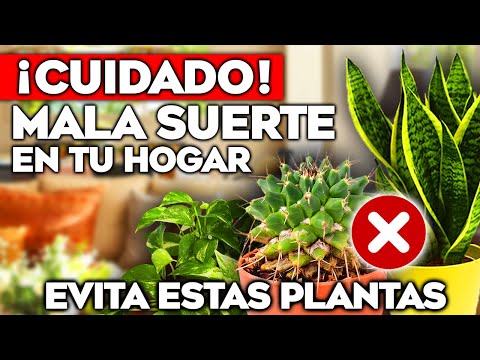 ¡CUIDADO!
MALA SUERTE
EN TU HOGAR

EVITA ESTAS PLANTAS